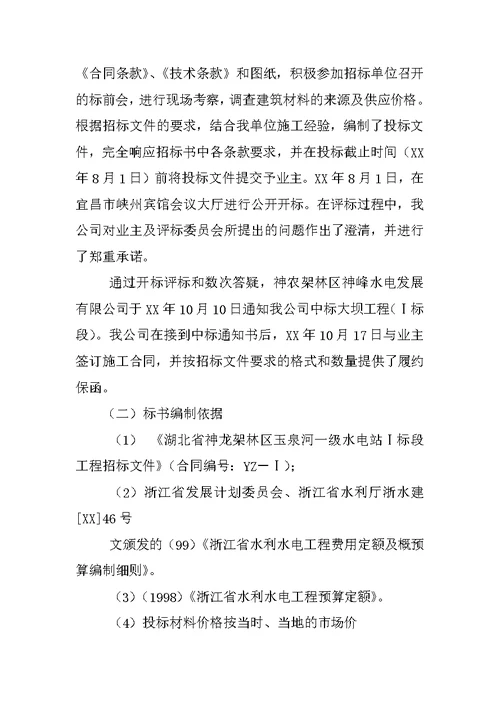 《合同条款》、《技术条款》和图纸，积极参加招标单位召开的标前会，进行现场考察，调查建筑材料的来源及供应价格。根据招标文件的要求，结合我单位施工经验，编制了投标文件，完全响应招标书中各条款要求，并在投标截止时间（XX年8月1日）前将投标文件提交予业主。XX年8月1日，在宜昌市峡州宾馆会议大厅进行公开开标。在评标过程中，我公司对业主及评标委员会所提出的问题作出了澄清，并进行了郑重承诺。

通过开标评标和数次答疑，神农架林区神峰水电发展有限公司于XX年10月10日通知我公司中标大坝工程（Ⅰ标段）。我公司在接到中标通知书后，XX年10月17日与业主签订施工合同，并按招标文件要求的格式和数量提供了履约保函。

（二）标书编制依据

（1）《湖北省神龙架林区玉泉河一级水电站Ⅰ标段工程招标文件》（合同编号：YZ－Ⅰ）；

（2）浙江省发展计划委员会、浙江省水利厅浙水建[XX]46号

文颁发的（99）《浙江省水利水电工程费用定额及概预算编制细则》。

（3）（1998）《浙江省水利水电工程预算定额》。

（4）投标材料价格按当时、当地的市场价